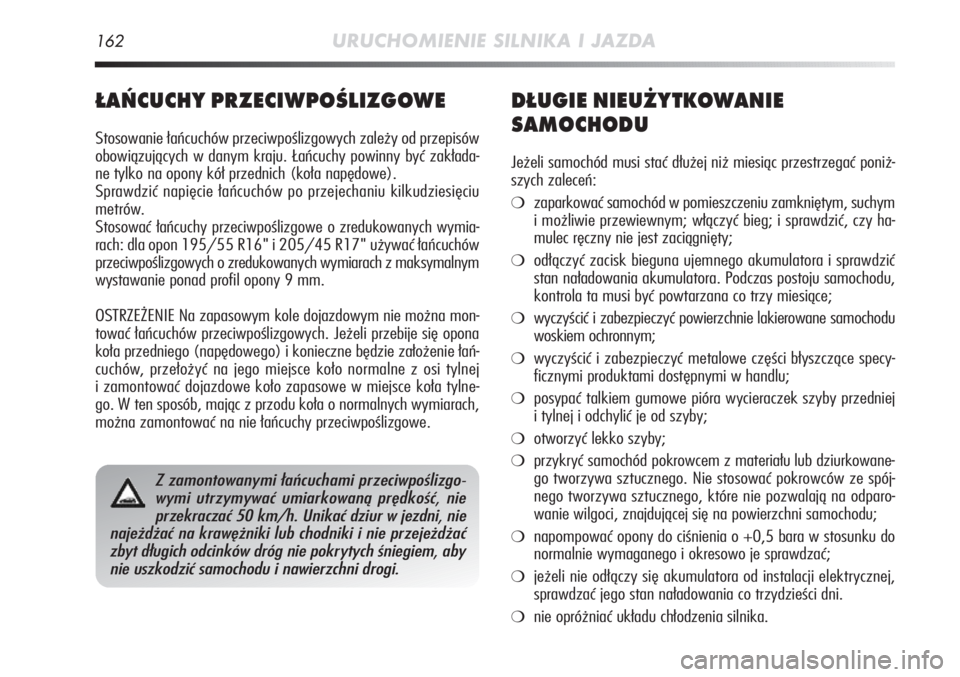 162 URUCHOMIENIE SILNIKA I JAZDA

ŁAŃCUCHY PRZECIWPOŚLIZGOWE

Stosowanie łańcuchów przeciwpoślizgowych zależy od przepisów obowiązujących w danym kraju. Łańcuchy powinny być zakładane tylko na opony kół przednich (koła napędowe).
Sprawdzić napięcie łańcuchów po przejechaniu kilkudziesięciu metrów.
Stosować łańcuchy przeciwpoślizgowe o zredukowanych wymiarach: dla opon 195/55 R16" i 205/45 R17" używać łańcuchów przeciwpoślizgowych o zredukowanych wymiarach z maksymalnym wystawanie ponad profil opony 9 mm.

OSTRZEŻENIE Na zapasowym kole dojazdowym nie można montować łańcuchów przeciwpoślizgowych. Jeżeli przebije się opona koła przedniego (napędowego) i konieczne będzie założenie łańcuchów, przełożyć na jego miejsce koło normalne z osi tylnej i zamontować dojazdowe koło zapasowe w miejsce koła tylnego. W ten sposób, mając z przodu koła o normalnych wymiarach, można zamontować na nie łańcuchy przeciwpoślizgowe.

Z zamontowanymi łańcuchami przeciwpoślizgowymi utrzymywać umiarkowaną prędkość, nie przekraczać 50 km/h. Unikać dziur w jezdni, nie najeżdżać na krawężniki lub chodniki i nie przejeżdżać zbyt długich odcinków dróg nie pokrytych śniegiem, aby nie uszkodzić samochodu i nawierzchni drogi.

DŁUGIE NIEUŻYTKOWANIE SAMOCHODU

Jeżeli samochód musi stać dłużej niż miesiąc przestrzegać poniższych zaleceń:
❍ zaparkować samochód w pomieszczeniu zamkniętym, suchym i możliwie przewiewnym; włączyć bieg; i sprawdzić, czy hamulec ręczny nie jest zaciągnięty;
❍ odłączyć zacisk bieguna ujemnego akumulatora i sprawdzić stan naładowania akumulatora. Podczas postoju samochodu, kontrola ta musi być powtarzana co trzy miesiące;
❍ wyczyścić i zabezpieczyć powierzchnie lakierowane samochodu woskiem ochronnym;
❍ wyczyścić i zabezpieczyć metalowe części błyszczące specyficznymi produktami dostępnymi w handlu;
❍ posypać talkiem gumowe pióra wycieraczek szyby przedniej i tylnej i odchylić je od szyby;
❍ otworzyć lekko szyby;
❍ przykryć samochód pokrowcem z materiału lub dziurkowanego tworzywa sztucznego. Nie stosować pokrowców ze spójnego tworzywa sztucznego, które nie pozwalają na odparowanie wilgoci, znajdującej się na powierzchni samochodu;
❍ napompować opony do ciśnienia o +0,5 bara w stosunku do normalnie wymaganego i okresowo je sprawdzać;
❍ jeżeli nie odłączy się akumulatora od instalacji elektrycznej, sprawdzać jego stan naładowania co trzydzieści dni.
❍ nie opróżniać układu chłodzenia silnika.

carmanualsonline.info